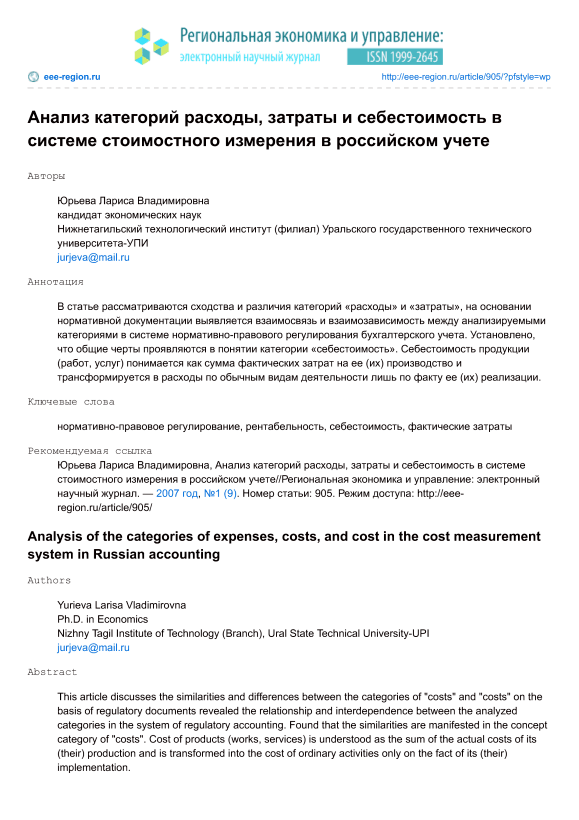 Региональная экономика и управление:
электронный научный журнал
ISSN 1999-2645

eee-region.ru
http://eee-region.ru/article/905/?pfstyle=wp

Анализ категорий расходы, затраты и себестоимость в системе стоимостного измерения в российском учете

Авторы

Юрьева Лариса Владимировна
кандидат экономических наук
Нижнетагильский технологический институт (филиал) Уральского государственного технического университета-УПИ
jurjeva@mail.ru

Аннотация

В статье рассматриваются сходства и различия категорий «расходы» и «затраты», на основании нормативной документации выявляется взаимосвязь и взаимозависимость между анализируемыми категориями в системе нормативно-правового регулирования бухгалтерского учета. Установлено, что общие черты проявляются в понятии категории «себестоимость». Себестоимость продукции (работ, услуг) понимается как сумма фактических затрат на ее (их) производство и трансформируется в расходы по обычным видам деятельности лишь по факту ее (их) реализации.

Ключевые слова

нормативно-правовое регулирование, рентабельность, себестоимость, фактические затраты

Рекомендуемая ссылка

Юрьева Лариса Владимировна, Анализ категорий расходы, затраты и себестоимость в системе стоимостного измерения в российском учете//Региональная экономика и управление: электронный научный журнал. — 2007 год, №1 (9). Номер статьи: 905. Режим доступа: http://eee-region.ru/article/905/

Analysis of the categories of expenses, costs, and cost in the cost measurement system in Russian accounting

Authors

Yurieva Larisa Vladimirovna
Ph.D. in Economics
Nizhny Tagil Institute of Technology (Branch), Ural State Technical University-UPI
jurjeva@mail.ru

Abstract

This article discusses the similarities and differences between the categories of "costs" and "costs" on the basis of regulatory documents revealed the relationship and interdependence between the analyzed categories in the system of regulatory accounting. Found that the similarities are manifested in the concept category of "costs". Cost of products (works, services) is understood as the sum of the actual costs of its (their) production and is transformed into the cost of ordinary activities only on the fact of its (their) implementation.